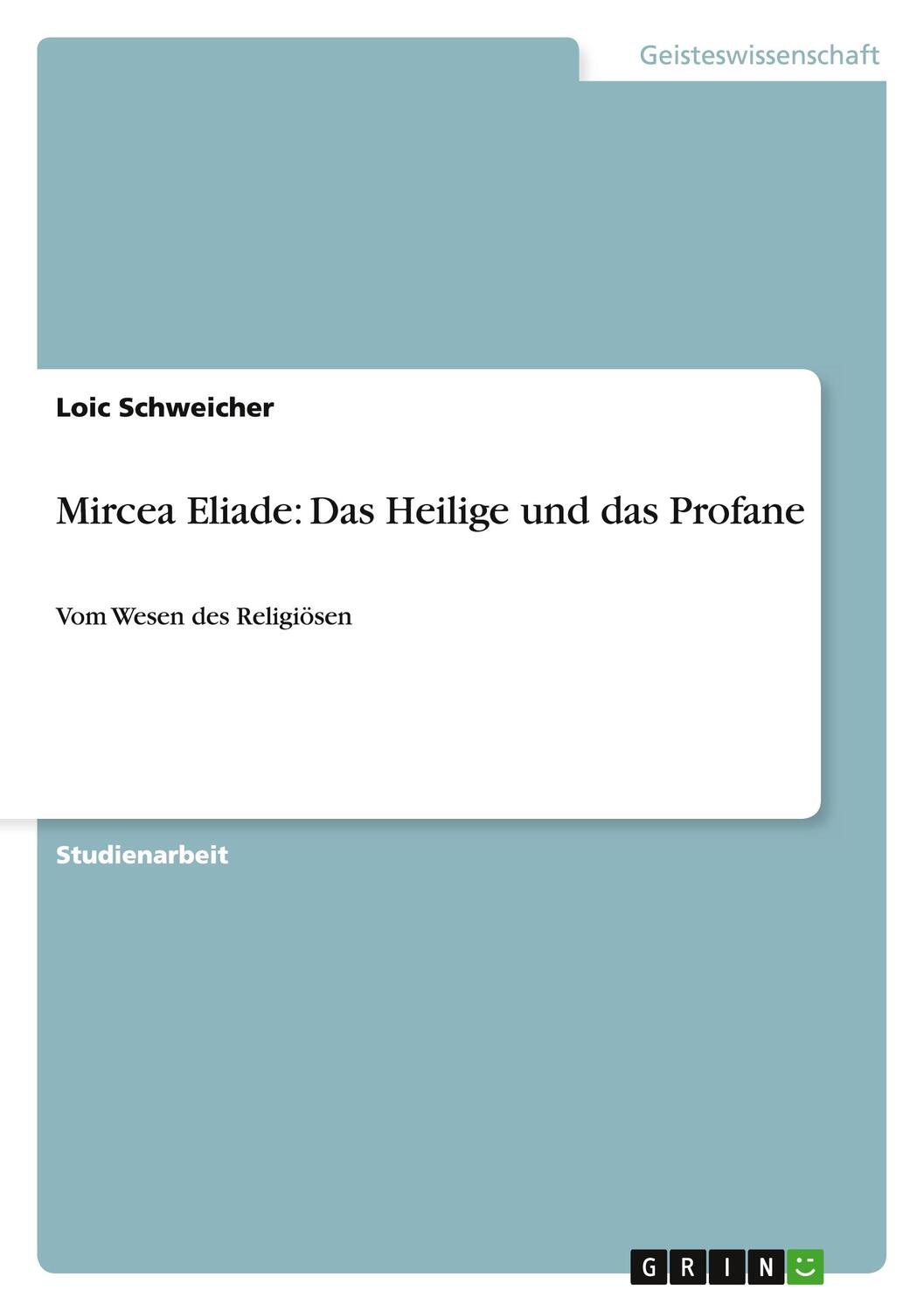 Geisteswissenschaft

Loic Schweicher

Mircea Eliade: Das Heilige und das Profane

Vom Wesen des Religiösen

Studienarbeit

GRIN